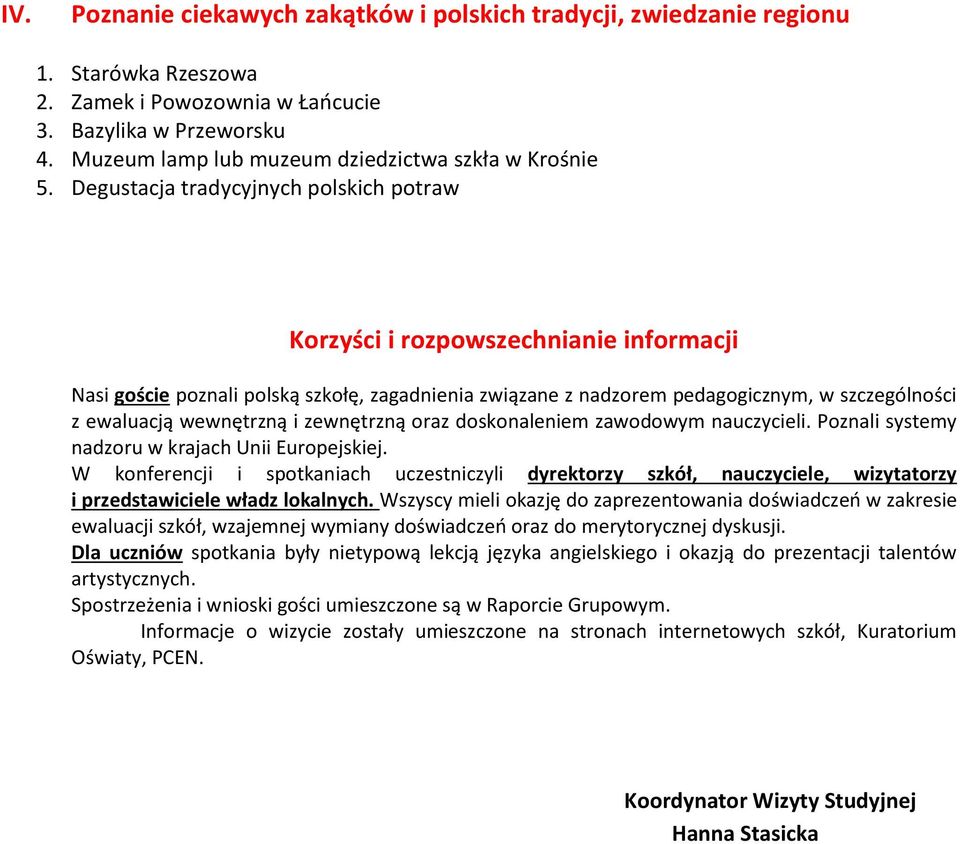 IV. Poznanie ciekawych zakątków i polskich tradycji, zwiedzanie regionu

1. Starówka Rzeszowa
2. Zamek i Powozownia w Łańcucie
3. Bazylika w Przeworsku
4. Muzeum lamp lub muzeum dziedzictwa szkła w Krośnie
5. Degustacja tradycyjnych polskich potraw

Korzyści i rozpowszechnianie informacji

Nasi goście poznali polską szkołę, zagadnienia związane z nadzorem pedagogicznym, w szczególności z ewaluacją wewnętrzną i zewnętrzną oraz doskonaleniem zawodowym nauczycieli. Poznali systemy nadzoru w krajach Unii Europejskiej.
W konferencji i spotkaniach uczestniczyli dyrektorzy szkół, nauczyciele, wizytatorzy i przedstawiciele władz lokalnych. Wszyscy mieli okazję do zaprezentowania doświadczeń w zakresie ewaluacji szkół, wzajemnej wymiany doświadczeń oraz do merytorycznej dyskusji.
Dla uczniów spotkania były nietypową lekcją języka angielskiego i okazją do prezentacji talentów artystycznych.
Spostrzeżenia i wnioski gości umieszczone są w Raporcie Grupowym.
Informacje o wizycie zostały umieszczone na stronach internetowych szkół, Kuratorium Oświaty, PCEN.

Koordynator Wizyty Studyjnej
Hanna Stasicka